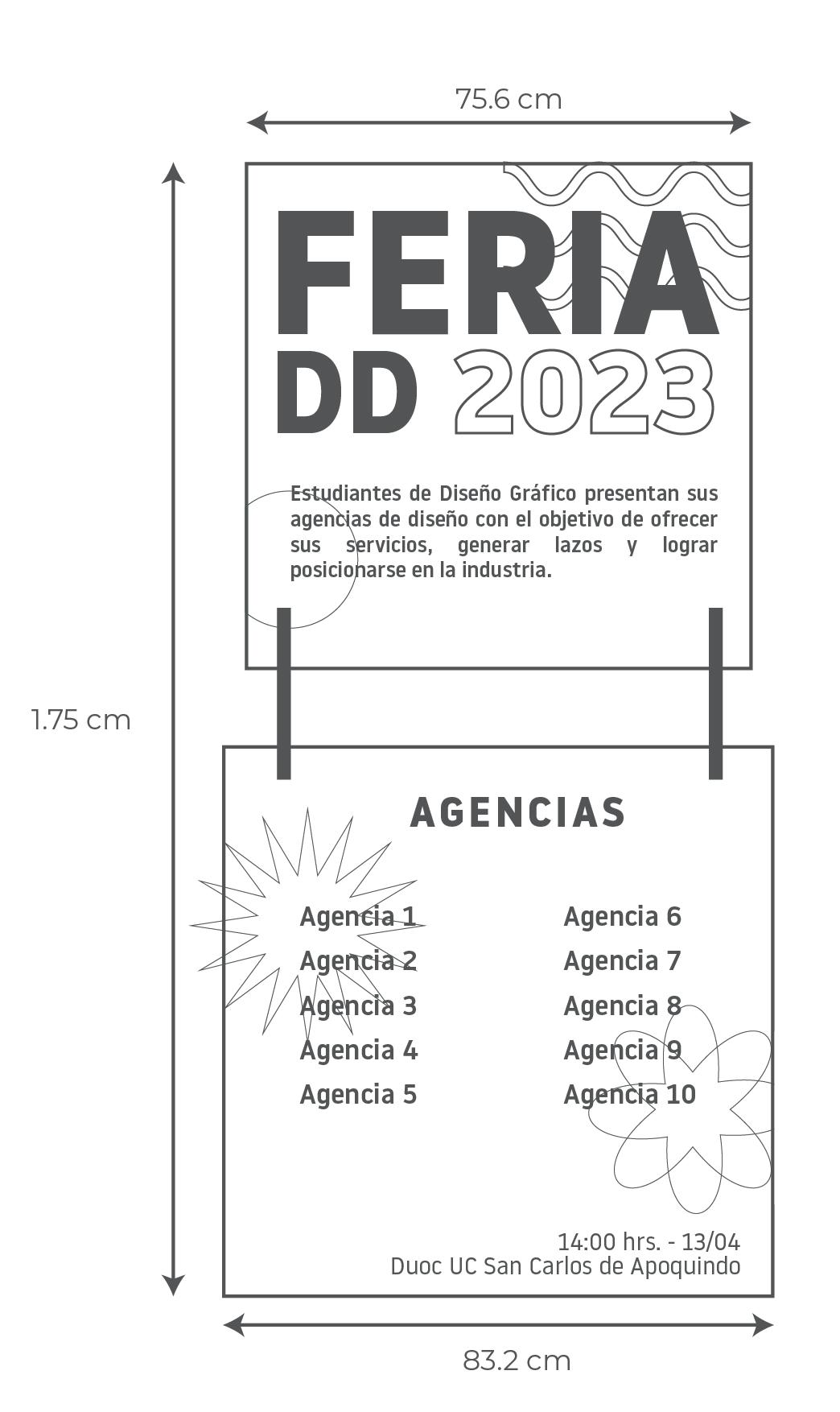 75.6 cm

1.75 cm

FERIA
DD 2023

Estudiantes de Diseño Gráfico presentan sus agencias de diseño con el objetivo de ofrecer sus servicios, generar lazos y lograr posicionarse en la industria.

AGENCIAS

Agencia 1
Agencia 2
Agencia 3
Agencia 4
Agencia 5

Agencia 6
Agencia 7
Agencia 8
Agencia 9
Agencia 10

14:00 hrs. - 13/04
Duoc UC San Carlos de Apoquindo

83.2 cm